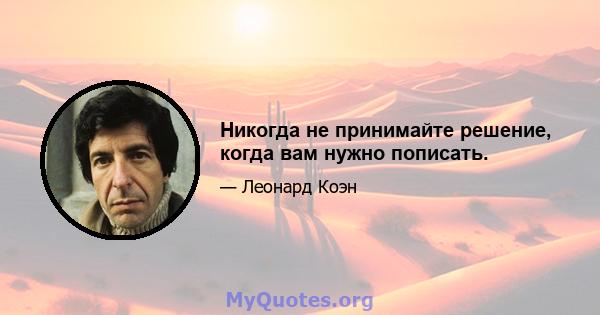 Никогда не принимайте решение, когда вам нужно пописать.

— Леонард Коэн

MyQuotes.org